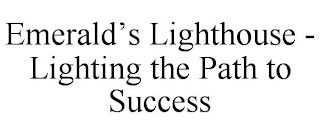 Emerald’s Lighthouse - Lighting the Path to Success